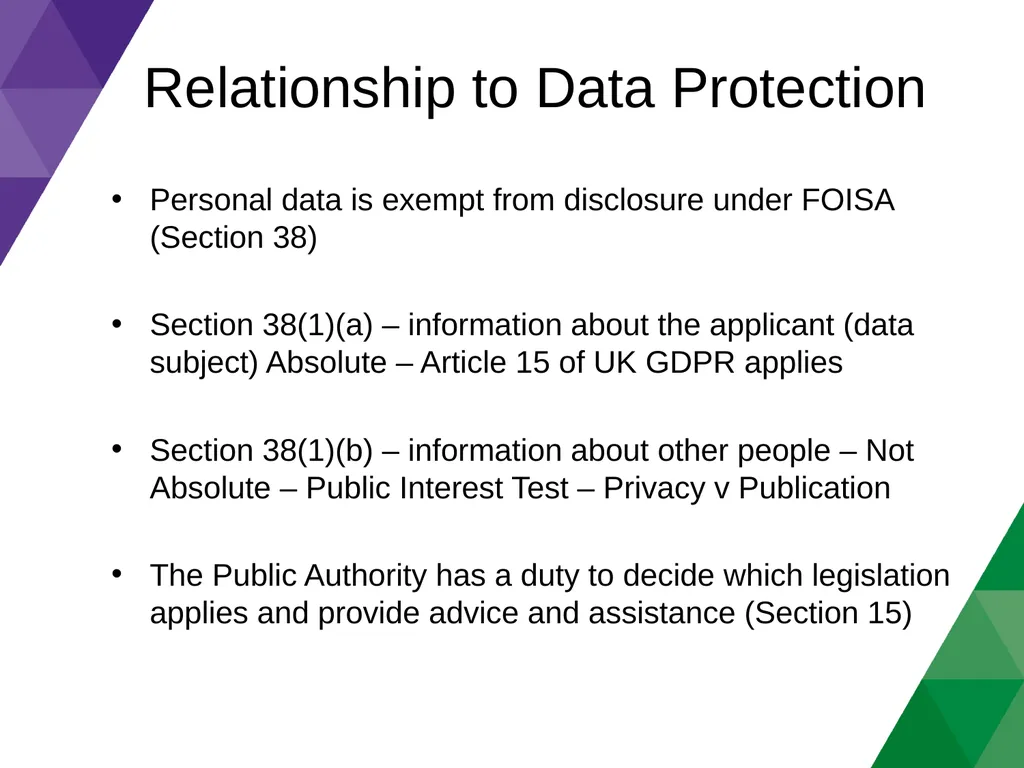 Relationship to Data Protection

• Personal data is exempt from disclosure under FOISA (Section 38)

• Section 38(1)(a) – information about the applicant (data subject) Absolute – Article 15 of UK GDPR applies

• Section 38(1)(b) – information about other people – Not Absolute – Public Interest Test – Privacy v Publication

• The Public Authority has a duty to decide which legislation applies and provide advice and assistance (Section 15)